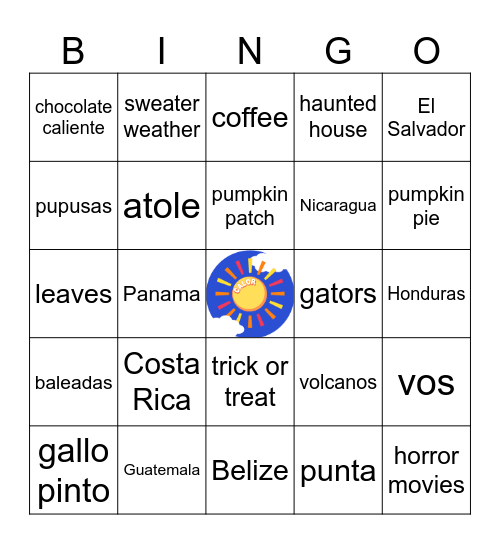 | B | I | N | G | O |
|---|---|---|---|---|
| chocolate caliente | sweater weather | coffee | haunted house | El Salvador |
| pupusas | atole | pumpkin patch | Nicaragua | pumpkin pie |
| leaves | Panama | CALOR | gators | Honduras |
| baleadas | Costa Rica | trick or treat | volcanos | vos |
| gallo pinto | Guatemala | Belize | punta | horror movies |